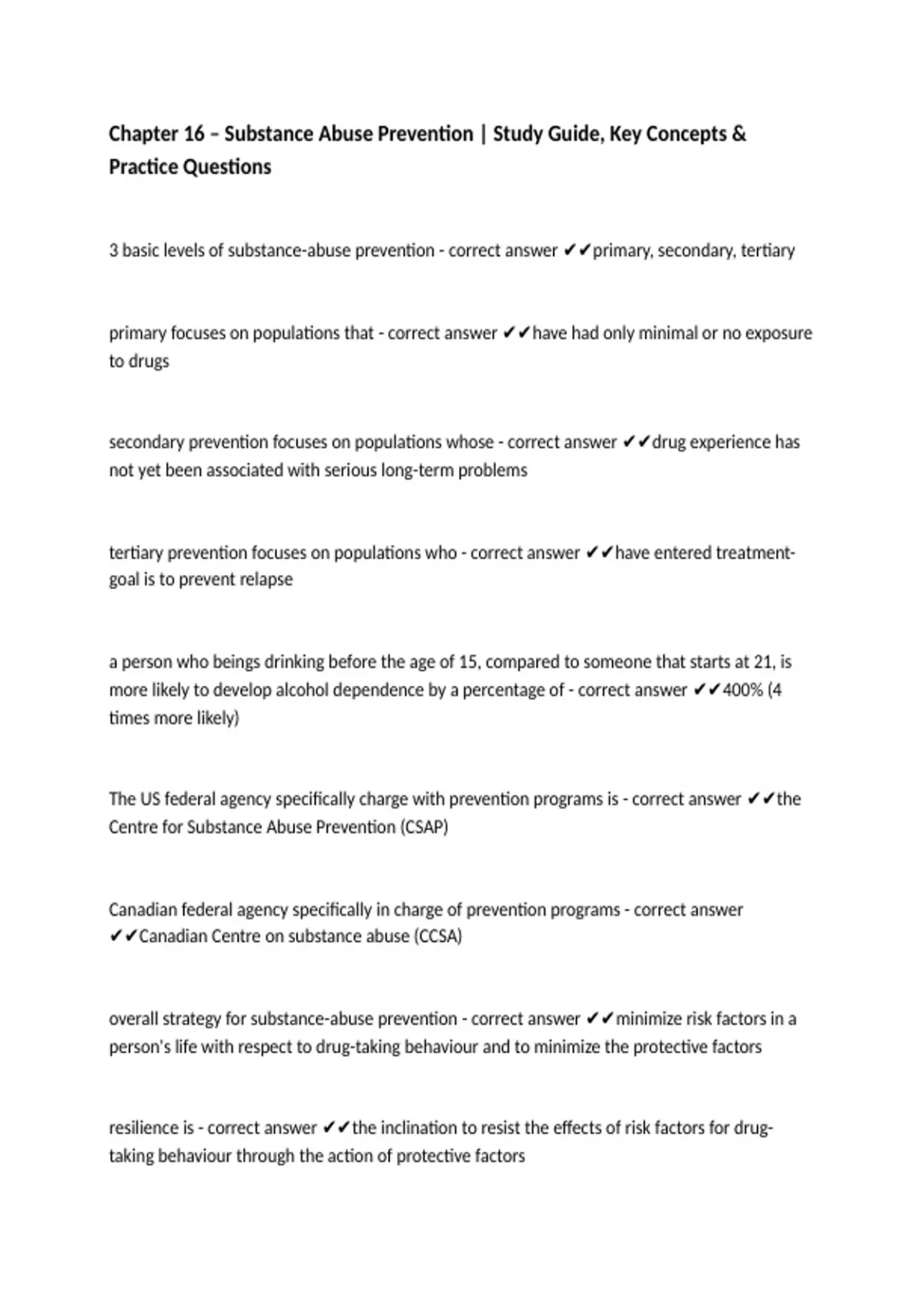 Chapter 16 – Substance Abuse Prevention | Study Guide, Key Concepts & Practice Questions

3 basic levels of substance-abuse prevention - correct answer ✔✔primary, secondary, tertiary

primary focuses on populations that - correct answer ✔✔have had only minimal or no exposure to drugs

secondary prevention focuses on populations whose - correct answer ✔✔drug experience has not yet been associated with serious long-term problems

tertiary prevention focuses on populations who - correct answer ✔✔have entered treatment-goal is to prevent relapse

a person who beings drinking before the age of 15, compared to someone that starts at 21, is more likely to develop alcohol dependence by a percentage of - correct answer ✔✔400% (4 times more likely)

The US federal agency specifically charge with prevention programs is - correct answer ✔✔the Centre for Substance Abuse Prevention (CSAP)

Canadian federal agency specifically in charge of prevention programs - correct answer ✔✔Canadian Centre on substance abuse (CCSA)

overall strategy for substance-abuse prevention - correct answer ✔✔minimize risk factors in a person's life with respect to drug-taking behaviour and to minimize the protective factors

resilience is - correct answer ✔✔the inclination to resist the effects of risk factors for drug-taking behaviour through the action of protective factors